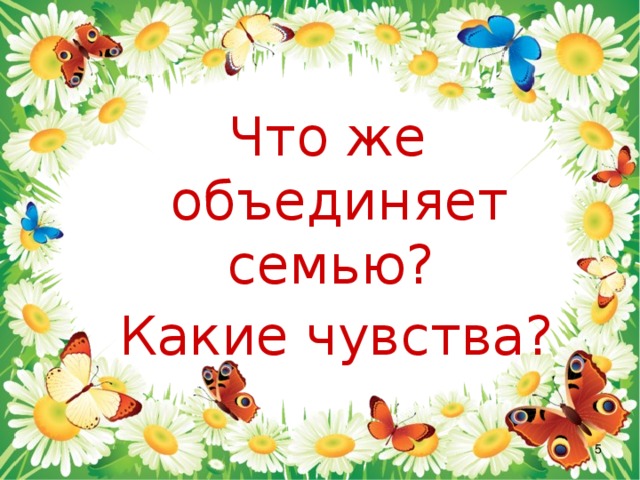 Что же объединяет семью?

Какие чувства?

5